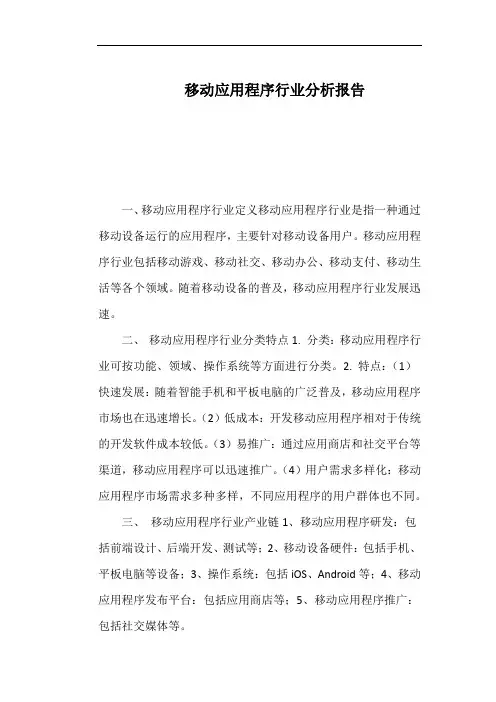 移动应用程序行业分析报告

一、移动应用程序行业定义移动应用程序行业是指一种通过移动设备运行的应用程序，主要针对移动设备用户。移动应用程序行业包括移动游戏、移动社交、移动办公、移动支付、移动生活等各个领域。随着移动设备的普及，移动应用程序行业发展迅速。

二、 移动应用程序行业分类特点 1. 分类：移动应用程序行业可按功能、领域、操作系统等方面进行分类。2. 特点：（1）快速发展：随着智能手机和平板电脑的广泛普及，移动应用程序市场也在迅速增长。（2）低成本：开发移动应用程序相对于传统的开发软件成本较低。（3）易推广：通过应用商店和社交平台等渠道，移动应用程序可以迅速推广。（4）用户需求多样化：移动应用程序市场需求多种多样，不同应用程序的用户群体也不同。

三、 移动应用程序行业产业链 1、移动应用程序研发：包括前端设计、后端开发、测试等；2、移动设备硬件：包括手机、平板电脑等设备；3、操作系统：包括 iOS、Android 等；4、移动应用程序发布平台：包括应用商店等；5、移动应用程序推广：包括社交媒体等。